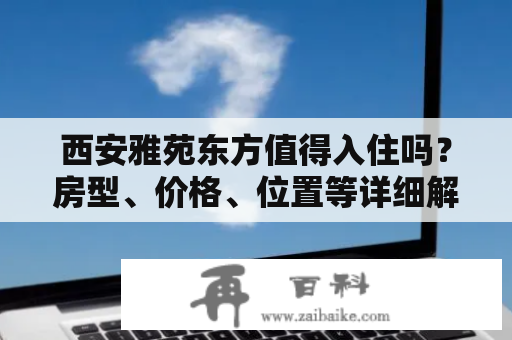 西安雅苑东方值得入住吗？房型、价格、位置等详细解

再 百科
www.zaibaike.com